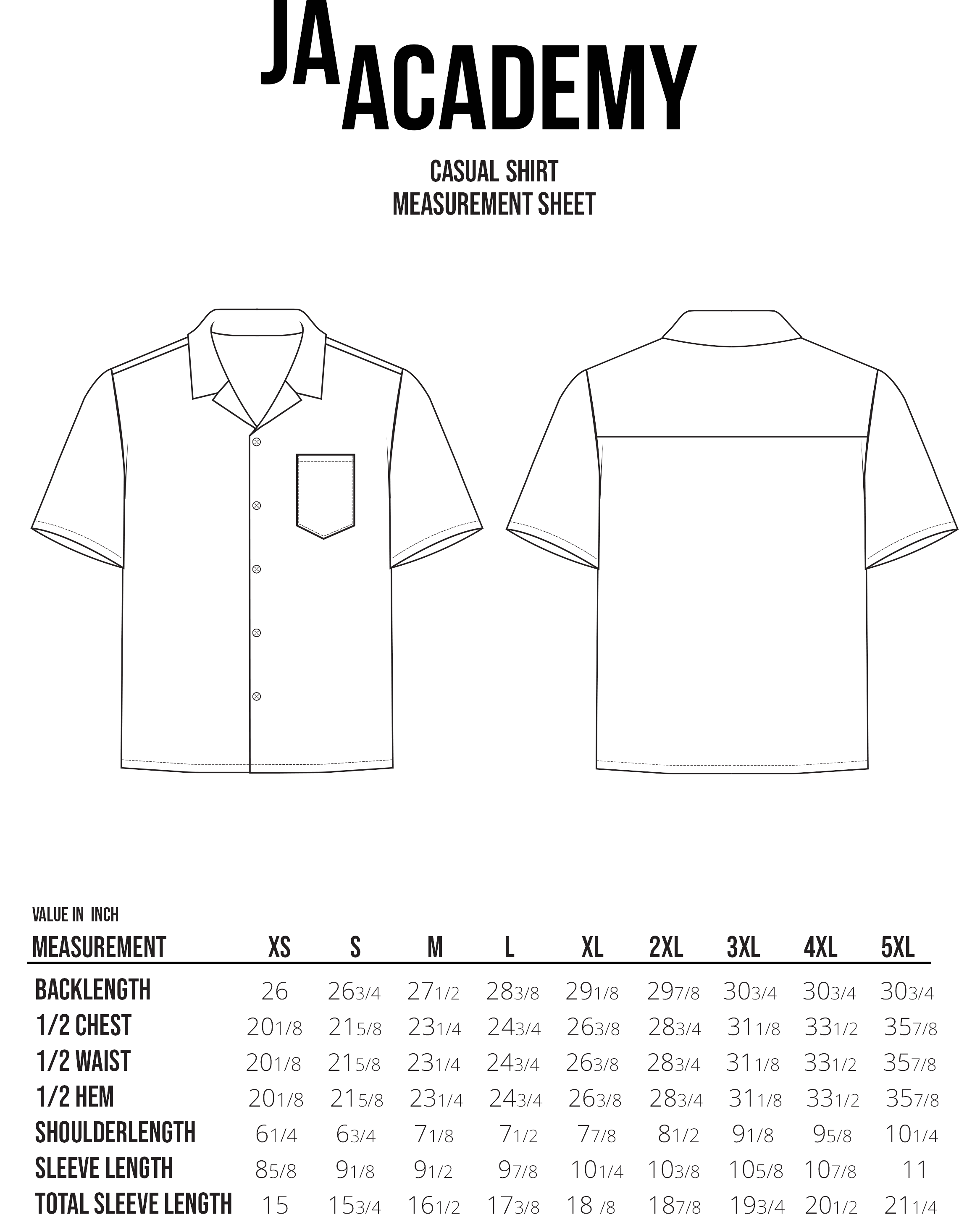 JA ACADEMY

CASUAL SHIRT
MEASUREMENT SHEET

VALUE IN INCH

| MEASUREMENT | XS | S | M | L | XL | 2XL | 3XL | 4XL | 5XL |
|---|---|---|---|---|---|---|---|---|---|
| BACKLENGTH | 26 | 26 3/4 | 27 1/2 | 28 3/8 | 29 1/8 | 29 7/8 | 30 3/4 | 30 3/4 | 30 3/4 |
| 1/2 CHEST | 20 1/8 | 21 5/8 | 23 1/4 | 24 3/4 | 26 3/8 | 28 3/4 | 31 1/8 | 33 1/2 | 35 7/8 |
| 1/2 WAIST | 20 1/8 | 21 5/8 | 23 1/4 | 24 3/4 | 26 3/8 | 28 3/4 | 31 1/8 | 33 1/2 | 35 7/8 |
| 1/2 HEM | 20 1/8 | 21 5/8 | 23 1/4 | 24 3/4 | 26 3/8 | 28 3/4 | 31 1/8 | 33 1/2 | 35 7/8 |
| SHOULDERLENGTH | 6 1/4 | 6 3/4 | 7 1/8 | 7 1/2 | 7 7/8 | 8 1/2 | 9 1/8 | 9 5/8 | 10 1/4 |
| SLEEVE LENGTH | 8 5/8 | 9 1/8 | 9 1/2 | 9 7/8 | 10 1/4 | 10 3/8 | 10 5/8 | 10 7/8 | 11 |
| TOTAL SLEEVE LENGTH | 15 | 15 3/4 | 16 1/2 | 17 3/8 | 18 /8 | 18 7/8 | 19 3/4 | 20 1/2 | 21 1/4 |